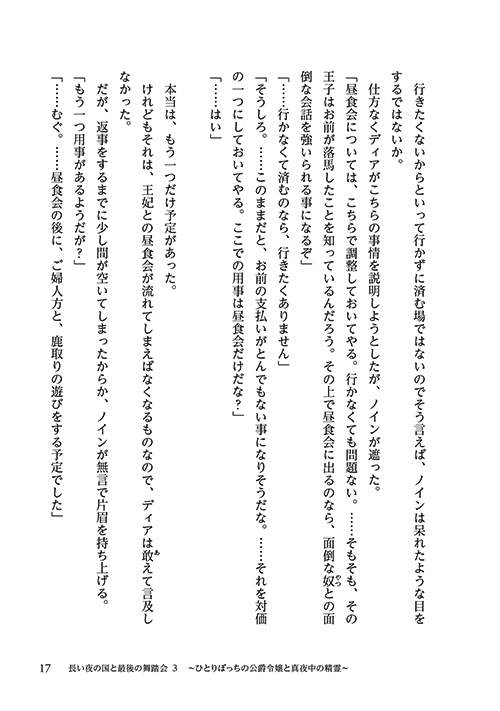 行きたくないからといって行かずに済む場ではないのでそう言えば、ノインは呆れたような目をするではないか。

　仕方なくディアがこちらの事情を説明しようとしたが、ノインが遮った。

「昼食会については、こちらで調整しておいてやる。行かなくても問題ない。……そもそも、その王子はお前が落馬したことを知っているんだろう。その上で昼食会に出るのなら、面倒な奴との面倒な会話を強いられる事になるぞ」

「……行かなくて済むのなら、行きたくありません」

「そうしろ。……このままだと、お前の支払いがとんでもない事になりそうだな。……それを対価の一つにしておいてやる。ここでの用事は昼食会だけだな？」

「……はい」

　本当は、もう一つだけ予定があった。

けれどもそれは、王妃との昼食会が流れてしまえばなくなるものなので、ディアは敢えて言及しなかった。

　だが、返事をするまでに少し間が空いてしまったからか、ノインが無言で片眉を持ち上げる。

「もう一つ用事があるようだが？」

「……むぐ。……昼食会の後に、ご婦人方と、鹿取りの遊びをする予定でした」

17　長い夜の国と最後の舞踏会 3　～ひとりぼっちの公爵令嬢と真夜中の精霊～